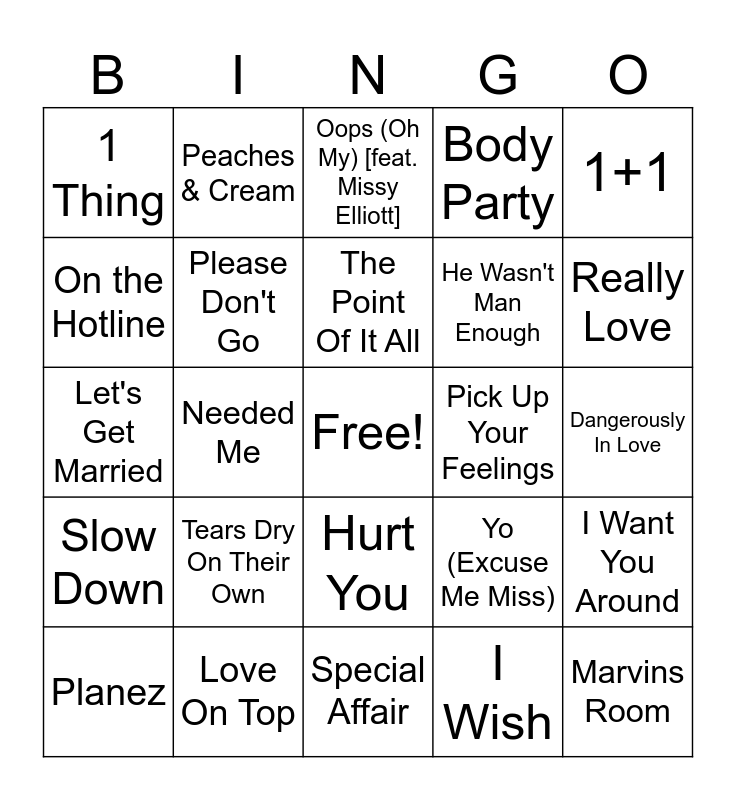 | B | I | N | G | O |
|---|---|---|---|---|
| 1 Thing | Peaches & Cream | Oops (Oh My) [feat. Missy Elliott] | Body Party | 1+1 |
| On the Hotline | Please Don't Go | The Point Of It All | He Wasn't Man Enough | Really Love |
| Let's Get Married | Needed Me | Free! | Pick Up Your Feelings | Dangerously In Love |
| Slow Down | Tears Dry On Their Own | Hurt You | Yo (Excuse Me Miss) | I Want You Around |
| Planez | Love On Top | Special Affair | I Wish | Marvins Room |